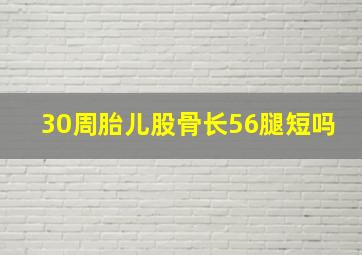 30周胎儿股骨长56腿短吗